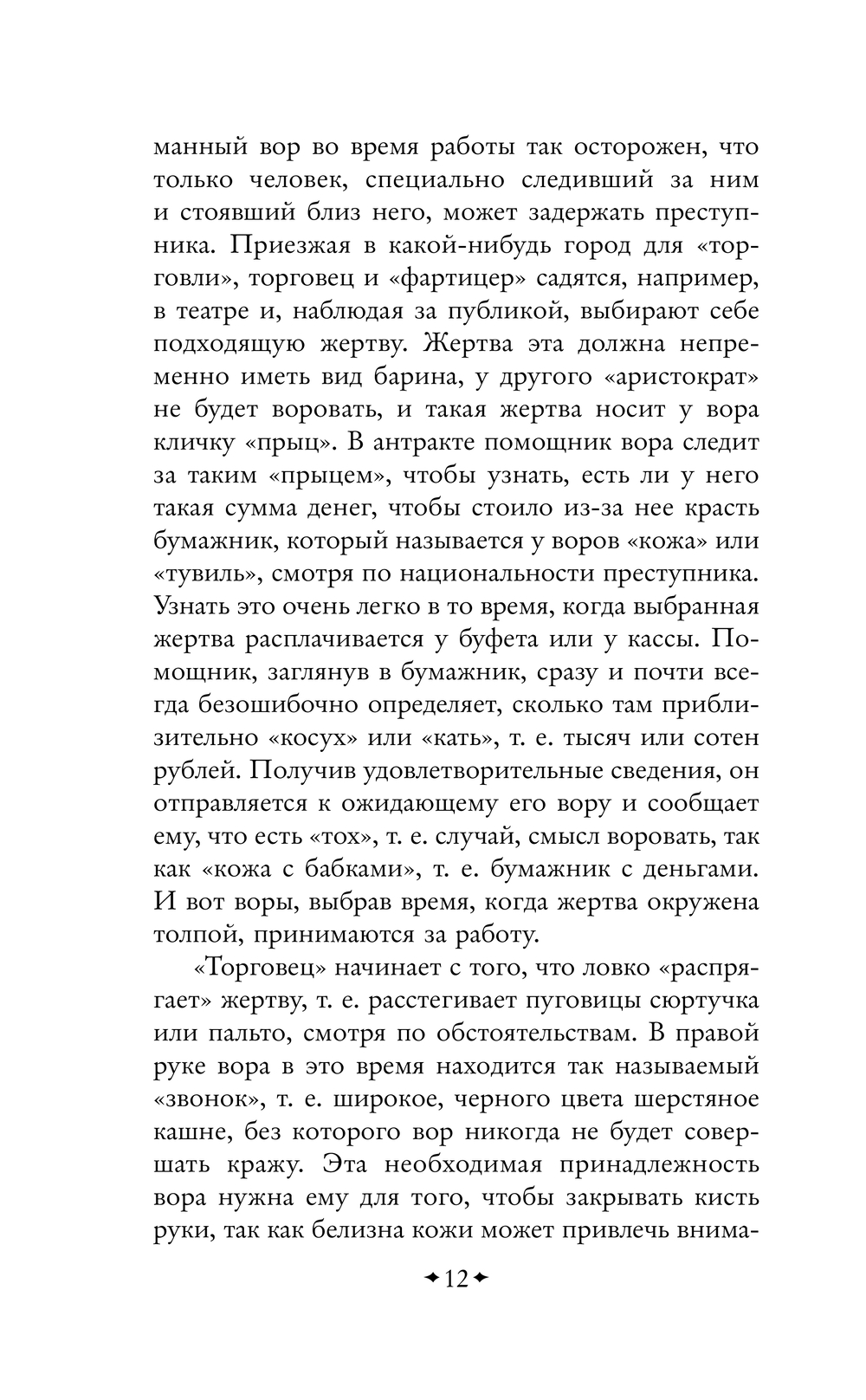 манный вор во время работы так осторожен, что только человек, специально следивший за ним и стоявший близ него, может задержать преступника. Приезжая в какой-нибудь город для «торговли», торговец и «фартицер» садятся, например, в театре и, наблюдая за публикой, выбирают себе подходящую жертву. Жертва эта должна непременно иметь вид барина, у другого «аристократ» не будет воровать, и такая жертва носит у вора кличку «прыц». В антракте помощник вора следит за таким «прыцем», чтобы узнать, есть ли у него такая сумма денег, чтобы стоило из-за нее красть бумажник, который называется у воров «кожа» или «тувиль», смотря по национальности преступника. Узнать это очень легко в то время, когда выбранная жертва расплачивается у буфета или у кассы. Помощник, заглянув в бумажник, сразу и почти всегда безошибочно определяет, сколько там приблизительно «косух» или «кать», т. е. тысяч или сотен рублей. Получив удовлетворительные сведения, он отправляется к ожидающему его вору и сообщает ему, что есть «тох», т. е. случай, смысл воровать, так как «кожа с бабками», т. е. бумажник с деньгами. И вот воры, выбрав время, когда жертва окружена толпой, принимаются за работу.

«Торговец» начинает с того, что ловко «распрягает» жертву, т. е. расстегивает пуговицы сюртучка или пальто, смотря по обстоятельствам. В правой руке вора в это время находится так называемый «звонок», т. е. широкое, черного цвета шерстяное кашне, без которого вор никогда не будет совершать кражу. Эта необходимая принадлежность вора нужна ему для того, чтобы закрывать кисть руки, так как белизна кожи может привлечь внима-

12